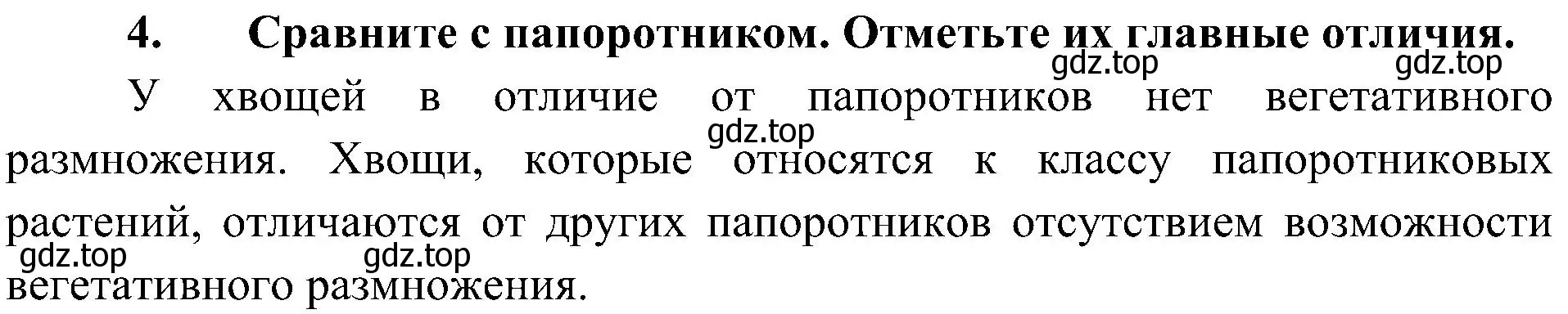 4. Сравните с папоротником. Отметьте их главные отличия.

gdz.top gdz.top

У хвощей в отличие от папоротников нет вегетативного размножения. Хвощи, которые относятся к классу папоротниковых растений, отличаются от других папоротников отсутствием возможности вегетативного размножения.

gdz.top

gdz.top gdz.top